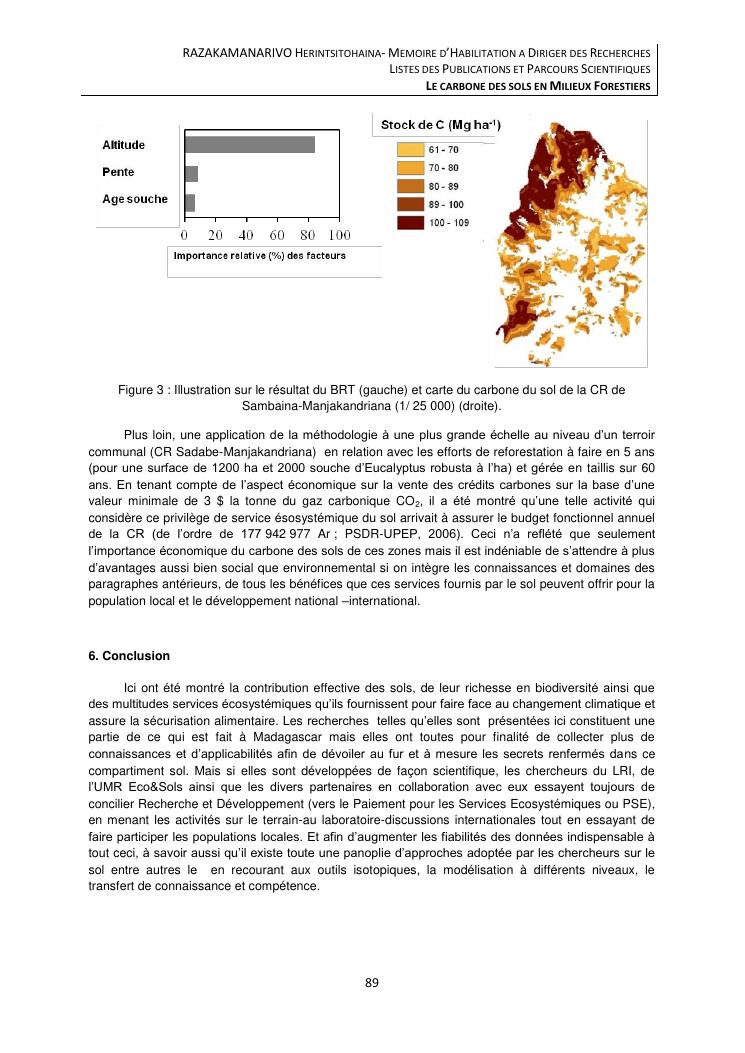 RAZAKAMANARIVO HERINTSITOHAINA- MEMOIRE D'HABILITATION A DIRIGER DES RECHERCHES
LISTES DES PUBLICATIONS ET PARCOURS SCIENTIFIQUES
LE CARBONE DES SOLS EN MILIEUX FORESTIERS

Altitude
Pente
Age souche
0 20 40 60 80 100
Importance relative (%) des facteurs

Stock de C (Mg ha$^{-1}$)
61 - 70
70 - 80
80 - 89
89 - 100
100 - 109

Figure 3 : Illustration sur le résultat du BRT (gauche) et carte du carbone du sol de la CR de Sambaina-Manjakandriana (1/ 25 000) (droite).

Plus loin, une application de la méthodologie à une plus grande échelle au niveau d'un terroir communal (CR Sadabe-Manjakandriana) en relation avec les efforts de reforestation à faire en 5 ans (pour une surface de 1200 ha et 2000 souche d'Eucalyptus robusta à l'ha) et gérée en taillis sur 60 ans. En tenant compte de l'aspect économique sur la vente des crédits carbones sur la base d'une valeur minimale de 3 $ la tonne du gaz carbonique $CO_2$, il a été montré qu'une telle activité qui considère ce privilège de service ésosystémique du sol arrivait à assurer le budget fonctionnel annuel de la CR (de l'ordre de 177 942 977 Ar ; PSDR-UPEP, 2006). Ceci n'a reflété que seulement l'importance économique du carbone des sols de ces zones mais il est indéniable de s'attendre à plus d'avantages aussi bien social que environnemental si on intègre les connaissances et domaines des paragraphes antérieurs, de tous les bénéfices que ces services fournis par le sol peuvent offrir pour la population local et le développement national –international.

6. Conclusion

Ici ont été montré la contribution effective des sols, de leur richesse en biodiversité ainsi que des multitudes services écosystémiques qu'ils fournissent pour faire face au changement climatique et assure la sécurisation alimentaire. Les recherches telles qu'elles sont présentées ici constituent une partie de ce qui est fait à Madagascar mais elles ont toutes pour finalité de collecter plus de connaissances et d'applicabilités afin de dévoiler au fur et à mesure les secrets renfermés dans ce compartiment sol. Mais si elles sont développées de façon scientifique, les chercheurs du LRI, de l'UMR Eco&Sols ainsi que les divers partenaires en collaboration avec eux essayent toujours de concilier Recherche et Développement (vers le Paiement pour les Services Ecosystémiques ou PSE), en menant les activités sur le terrain-au laboratoire-discussions internationales tout en essayant de faire participer les populations locales. Et afin d'augmenter les fiabilités des données indispensable à tout ceci, à savoir aussi qu'il existe toute une panoplie d'approches adoptée par les chercheurs sur le sol entre autres le en recourant aux outils isotopiques, la modélisation à différents niveaux, le transfert de connaissance et compétence.

89